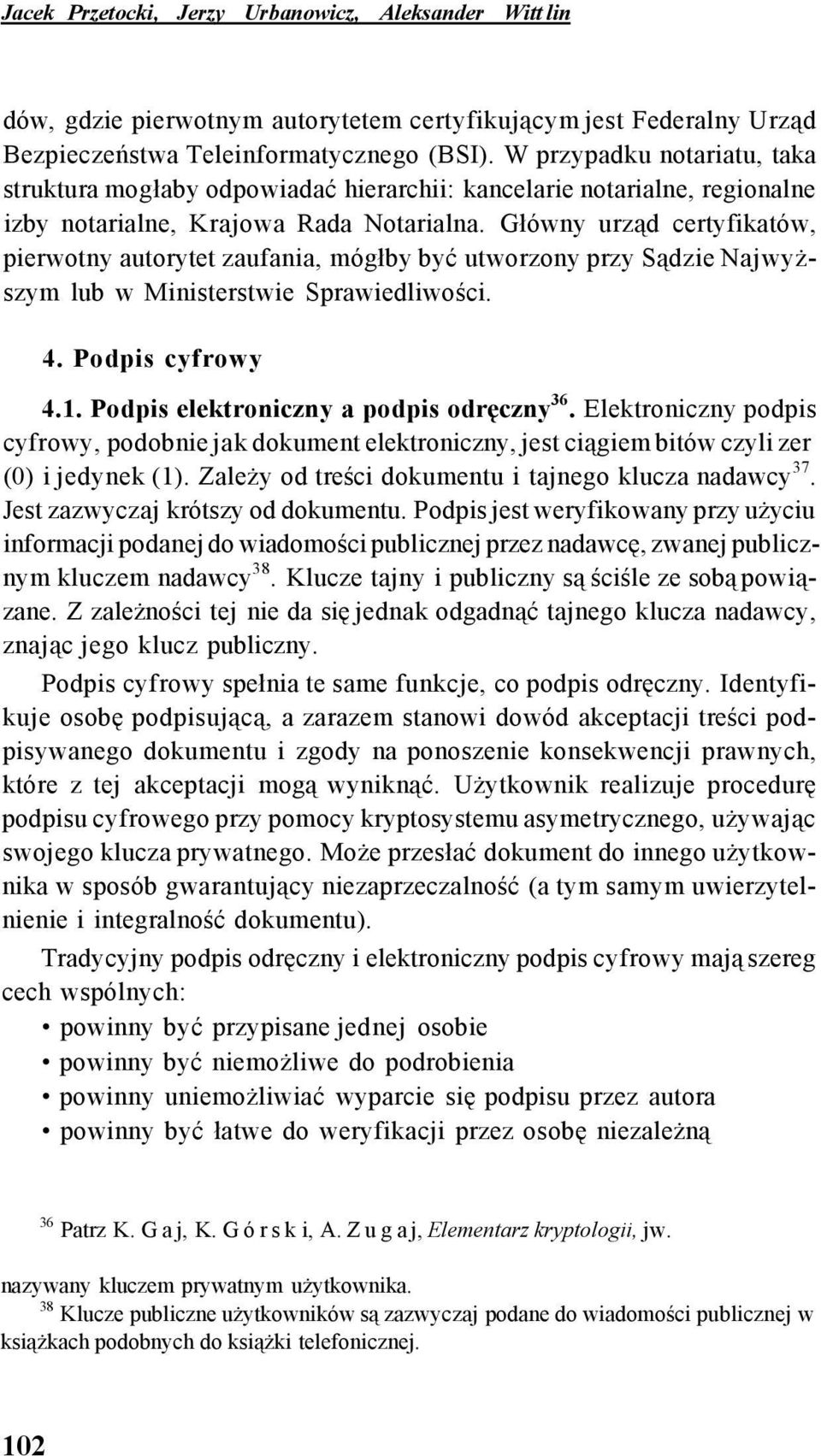 Jacek Przetocki, Jerzy Urbanowicz, Aleksander Wittlin

dów, gdzie pierwotnym autorytetem certyfikującym jest Federalny Urząd Bezpieczeństwa Teleinformatycznego (BSI). W przypadku notariatu, taka struktura mogłaby odpowiadać hierarchii: kancelarie notarialne, regionalne izby notarialne, Krajowa Rada Notarialna. Główny urząd certyfikatów, pierwotny autorytet zaufania, mógłby być utworzony przy Sądzie Najwyższym lub w Ministerstwie Sprawiedliwości.

4. Podpis cyfrowy

4.1. Podpis elektroniczny a podpis odręczny$^{36}$. Elektroniczny podpis cyfrowy, podobnie jak dokument elektroniczny, jest ciągiem bitów czyli zer (0) i jedynek (1). Zależy od treści dokumentu i tajnego klucza nadawcy$^{37}$. Jest zazwyczaj krótszy od dokumentu. Podpis jest weryfikowany przy użyciu informacji podanej do wiadomości publicznej przez nadawcę, zwanej publicznym kluczem nadawcy$^{38}$. Klucze tajny i publiczny są ściśle ze sobą powiązane. Z zależności tej nie da się jednak odgadnąć tajnego klucza nadawcy, znając jego klucz publiczny.

Podpis cyfrowy spełnia te same funkcje, co podpis odręczny. Identyfikuje osobę podpisującą, a zarazem stanowi dowód akceptacji treści podpisywanego dokumentu i zgody na ponoszenie konsekwencji prawnych, które z tej akceptacji mogą wyniknąć. Użytkownik realizuje procedurę podpisu cyfrowego przy pomocy kryptosystemu asymetrycznego, używając swojego klucza prywatnego. Może przesłać dokument do innego użytkownika w sposób gwarantujący niezaprzeczalność (a tym samym uwierzytelnienie i integralność dokumentu).

Tradycyjny podpis odręczny i elektroniczny podpis cyfrowy mają szereg cech wspólnych:
• powinny być przypisane jednej osobie
• powinny być niemożliwe do podrobienia
• powinny uniemożliwiać wyparcie się podpisu przez autora
• powinny być łatwe do weryfikacji przez osobę niezależną

$^{36}$ Patrz K. Gaj, K. Górski, A. Zugaj, Elementarz kryptologii, jw.

nazywany kluczem prywatnym użytkownika.
$^{38}$ Klucze publiczne użytkowników są zazwyczaj podane do wiadomości publicznej w książkach podobnych do książki telefonicznej.

102